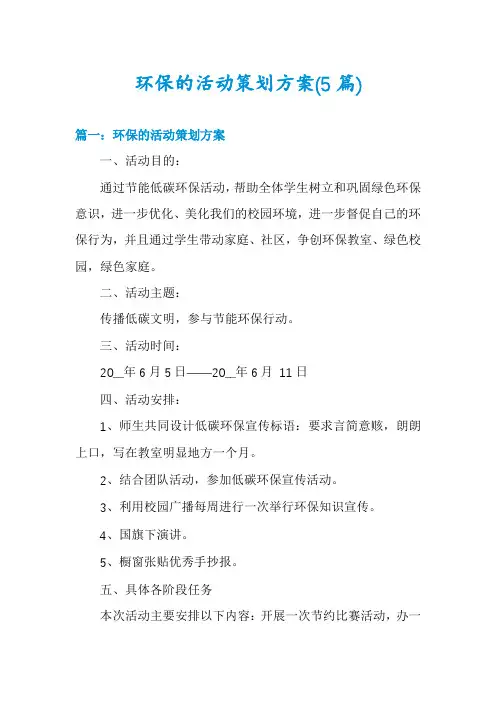 环保的活动策划方案(5 篇)

篇一：环保的活动策划方案

一、活动目的：

通过节能低碳环保活动，帮助全体学生树立和巩固绿色环保意识，进一步优化、美化我们的校园环境，进一步督促自己的环保行为，并且通过学生带动家庭、社区，争创环保教室、绿色校园，绿色家庭。

二、活动主题：

传播低碳文明，参与节能环保行动。

三、活动时间：

20__年 6 月 5 日——20__年 6 月 11 日

四、活动安排：

1、师生共同设计低碳环保宣传标语：要求言简意赅，朗朗上口，写在教室明显地方一个月。

2、结合团队活动，参加低碳环保宣传活动。

3、利用校园广播每周进行一次举行环保知识宣传。

4、国旗下演讲。

5、橱窗张贴优秀手抄报。

五、具体各阶段任务

本次活动主要安排以下内容：开展一次节约比赛活动，办一